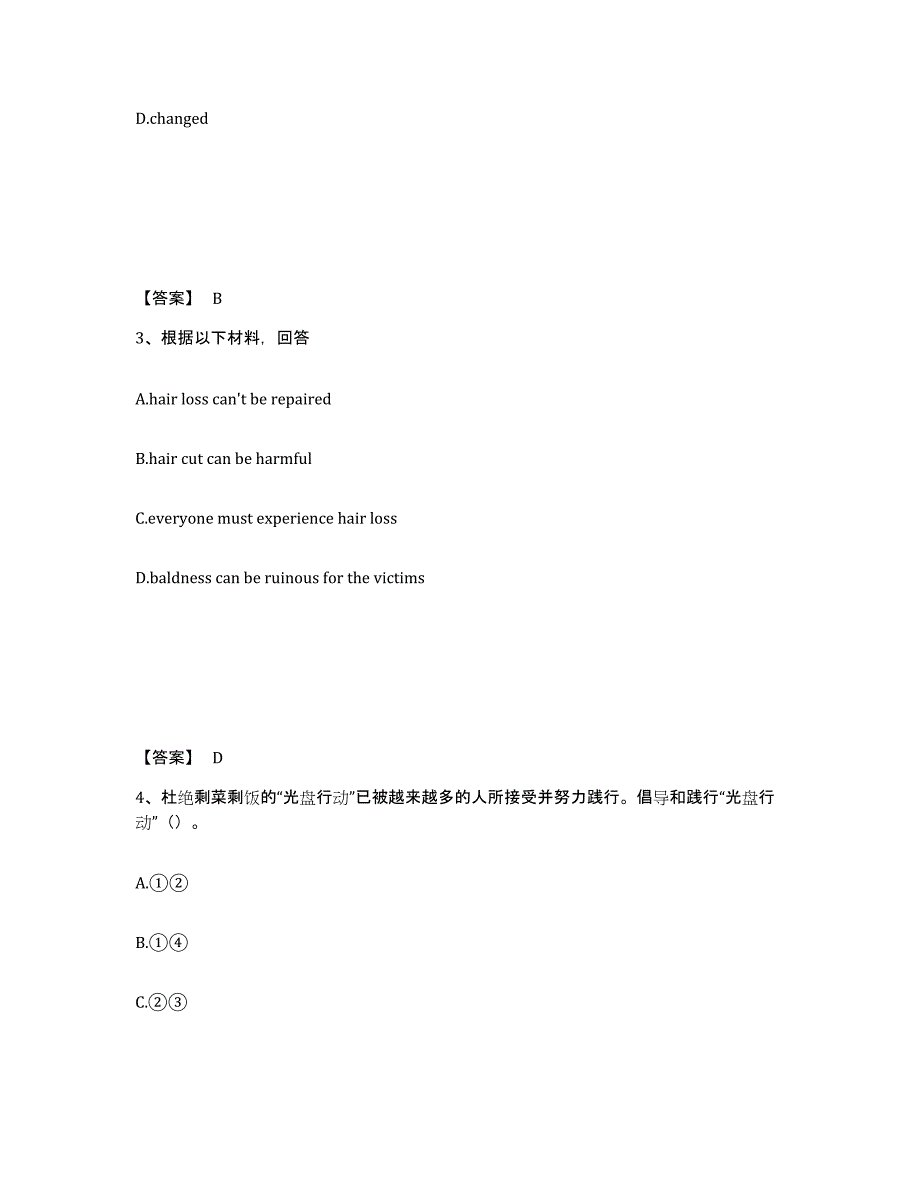 D.changed

【答案】 B

3、根据以下材料，回答

A.hair loss can't be repaired

B.hair cut can be harmful

C.everyone must experience hair loss

D.baldness can be ruinous for the victims

【答案】 D

4、杜绝剩菜剩饭的“光盘行动”已被越来越多的人所接受并努力践行。倡导和践行“光盘行动”（）。

A.①②

B.①④

C.②③